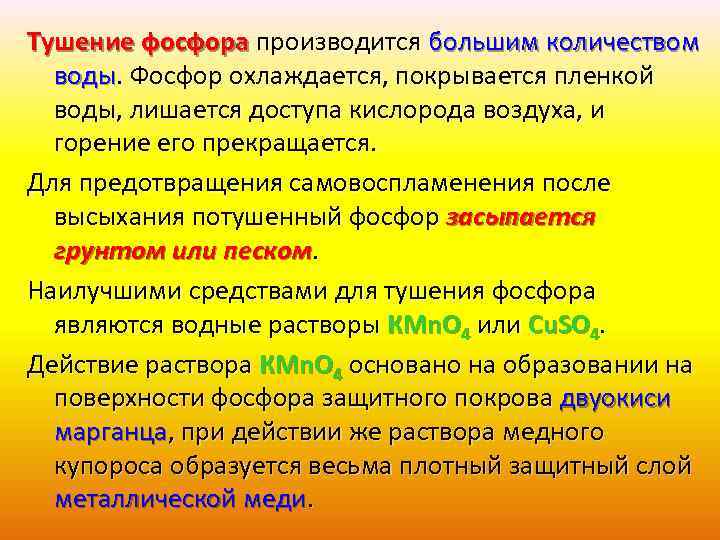 Тушение фосфора производится большим количеством воды. Фосфор охлаждается, покрывается пленкой воды, лишается доступа кислорода воздуха, и горение его прекращается.

Для предотвращения самовоспламенения после высыхания потушенный фосфор засыпается грунтом или песком.

Наилучшими средствами для тушения фосфора являются водные растворы $KMnO_4$ или $CuSO_4$.

Действие раствора $KMnO_4$ основано на образовании на поверхности фосфора защитного покрова двуокиси марганца, при действии же раствора медного купороса образуется весьма плотный защитный слой металлической меди.